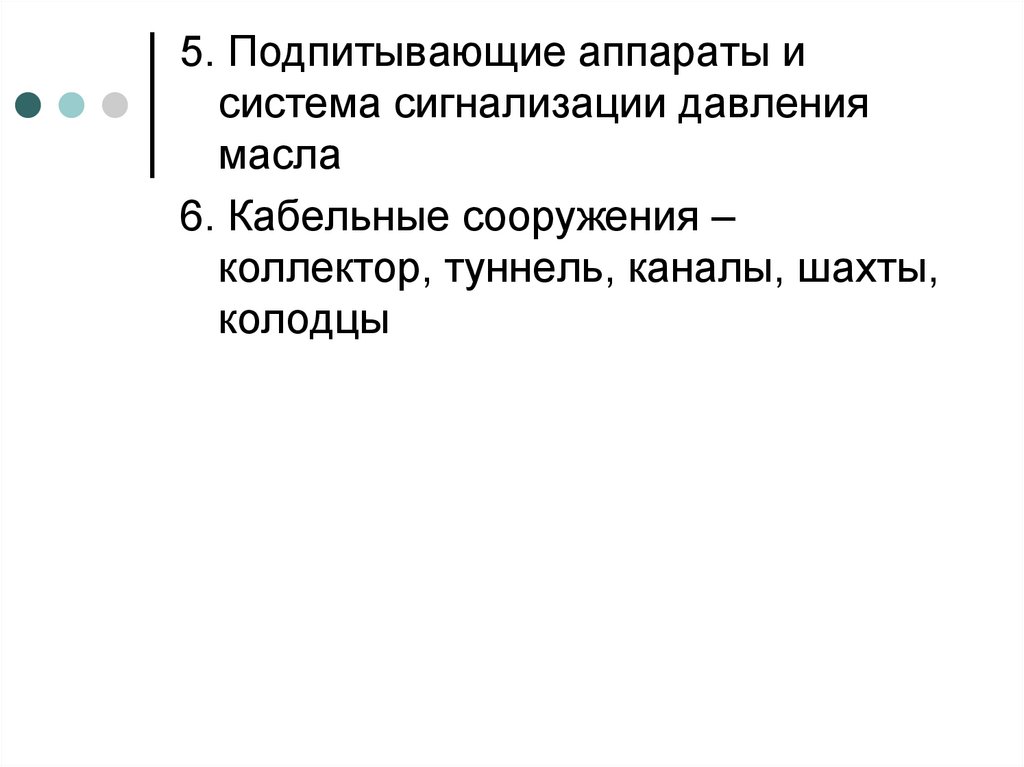 5. Подпитывающие аппараты и система сигнализации давления масла

6. Кабельные сооружения – коллектор, туннель, каналы, шахты, колодцы